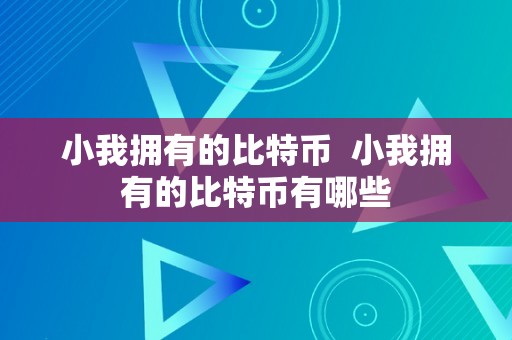 小我拥有的比特币  小我拥有的比特币有哪些